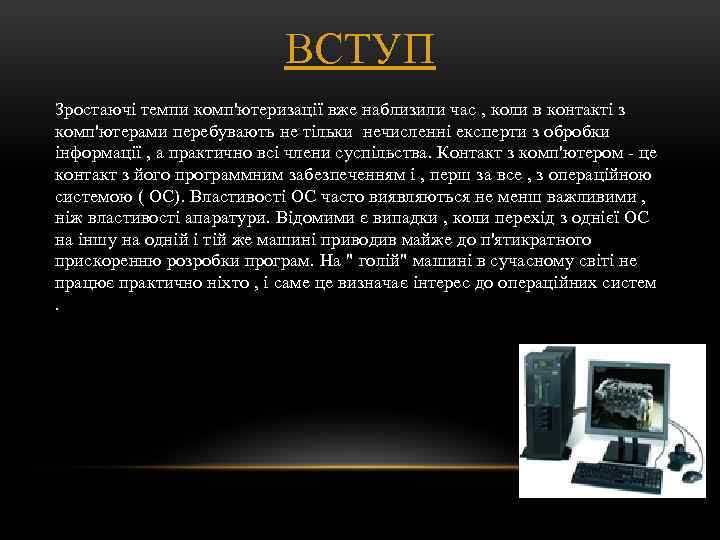 ВСТУП

Зростаючі темпи комп'ютеризації вже наблизили час , коли в контакті з комп'ютерами перебувають не тільки нечисленні експерти з обробки інформації , а практично всі члени суспільства. Контакт з комп'ютером - це контакт з його программним забезпеченням і , перш за все , з операційною системою ( ОС). Властивості ОС часто виявляються не менш важливими , ніж властивості апаратури. Відомими є випадки , коли перехід з однієї ОС на іншу на одній і тій же машині приводив майже до п'ятикратного прискоренню розробки програм. На " голій" машині в сучасному світі не працює практично ніхто , і саме це визначає інтерес до операційних систем .